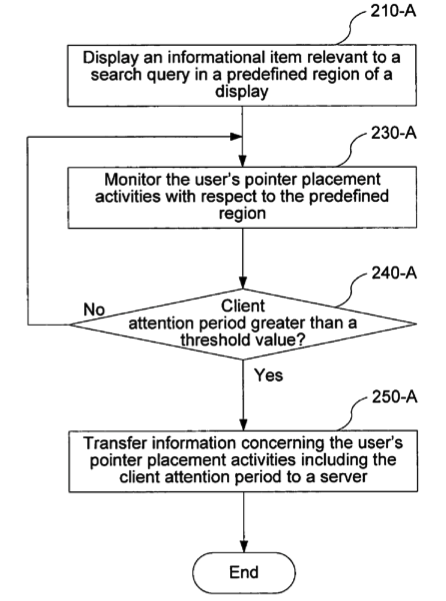 210-A

Display an informational item relevant to a search query in a predefined region of a display

230-A

Monitor the user's pointer placement activities with respect to the predefined region

240-A

No

Client attention period greater than a threshold value?

Yes

250-A

Transfer information concerning the user's pointer placement activities including the client attention period to a server

End